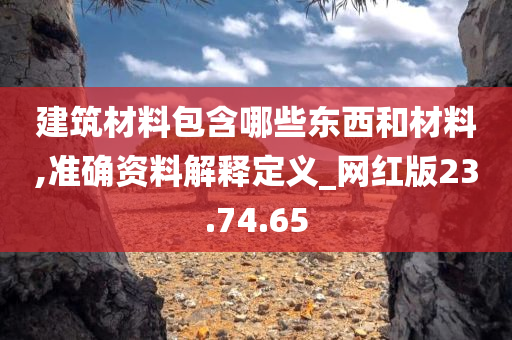 建筑材料包含哪些东西和材料,准确资料解释定义_网红版23.74.65